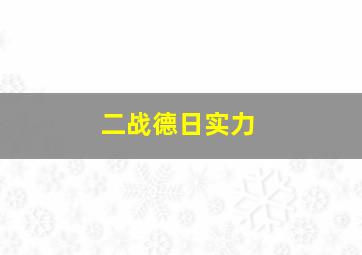 二战德日实力